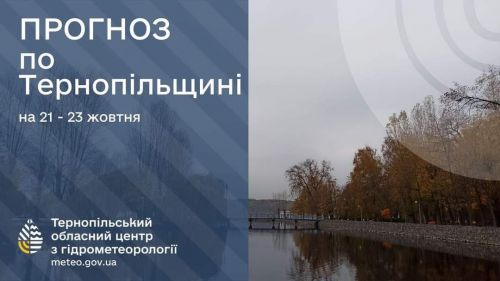 ПРОГНОЗ
по
Тернопільщині

на 21 - 23 жовтня

Тернопільський
обласний центр
з гідрометеорології
meteo.gov.ua